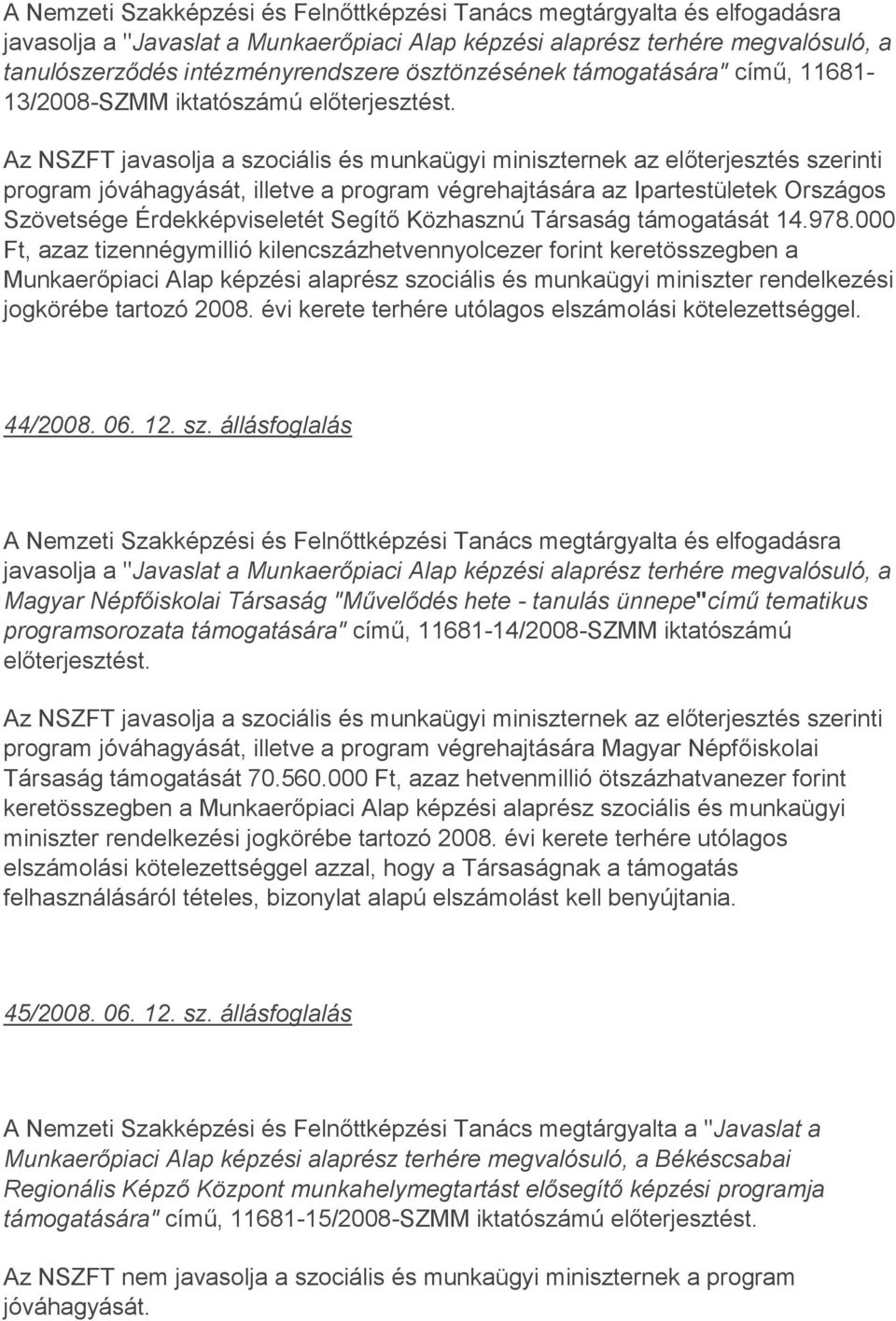 A Nemzeti Szakképzési és Felnőttképzési Tanács megtárgyalta és elfogadásra javasolja a "Javaslat a Munkaerőpiaci Alap képzési alaprész terhére megvalósuló, a tanulószerződés intézményrendszere ösztönzésének támogatására" című, 11681-13/2008-SZMM iktatószámú előterjesztést.

Az NSZFT javasolja a szociális és munkaügyi miniszternek az előterjesztés szerinti program jóváhagyását, illetve a program végrehajtására az Ipartestületek Országos Szövetsége Érdekképviseletét Segítő Közhasznú Társaság támogatását 14.978.000 Ft, azaz tizennégymillió kilencszázhetvennyolcezer forint keretösszegben a Munkaerőpiaci Alap képzési alaprész szociális és munkaügyi miniszter rendelkezési jogkörébe tartozó 2008. évi kerete terhére utólagos elszámolási kötelezettséggel.

44/2008. 06. 12. sz. állásfoglalás

A Nemzeti Szakképzési és Felnőttképzési Tanács megtárgyalta és elfogadásra javasolja a "Javaslat a Munkaerőpiaci Alap képzési alaprész terhére megvalósuló, a Magyar Népfőiskolai Társaság "Művelődés hete - tanulás ünnepe"című tematikus programsorozata támogatására" című, 11681-14/2008-SZMM iktatószámú előterjesztést.

Az NSZFT javasolja a szociális és munkaügyi miniszternek az előterjesztés szerinti program jóváhagyását, illetve a program végrehajtására Magyar Népfőiskolai Társaság támogatását 70.560.000 Ft, azaz hetvenmillió ötszázhatvanezer forint keretösszegben a Munkaerőpiaci Alap képzési alaprész szociális és munkaügyi miniszter rendelkezési jogkörébe tartozó 2008. évi kerete terhére utólagos elszámolási kötelezettséggel azzal, hogy a Társaságnak a támogatás felhasználásáról tételes, bizonylat alapú elszámolást kell benyújtania.

45/2008. 06. 12. sz. állásfoglalás

A Nemzeti Szakképzési és Felnőttképzési Tanács megtárgyalta a "Javaslat a Munkaerőpiaci Alap képzési alaprész terhére megvalósuló, a Békéscsabai Regionális Képző Központ munkahelymegtartást elősegítő képzési programja támogatására" című, 11681-15/2008-SZMM iktatószámú előterjesztést.

Az NSZFT nem javasolja a szociális és munkaügyi miniszternek a program jóváhagyását.